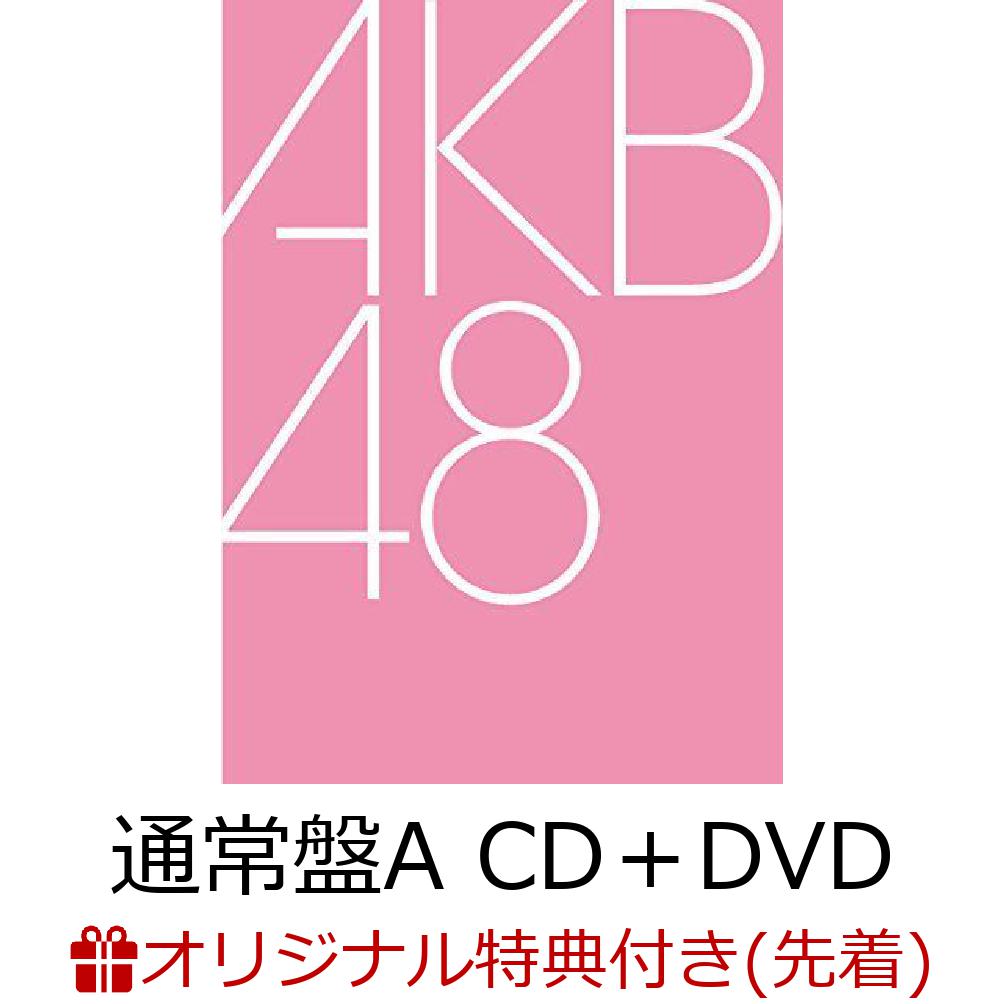 AKB
48

通常盤A CD＋DVD

オリジナル特典付き(先着)